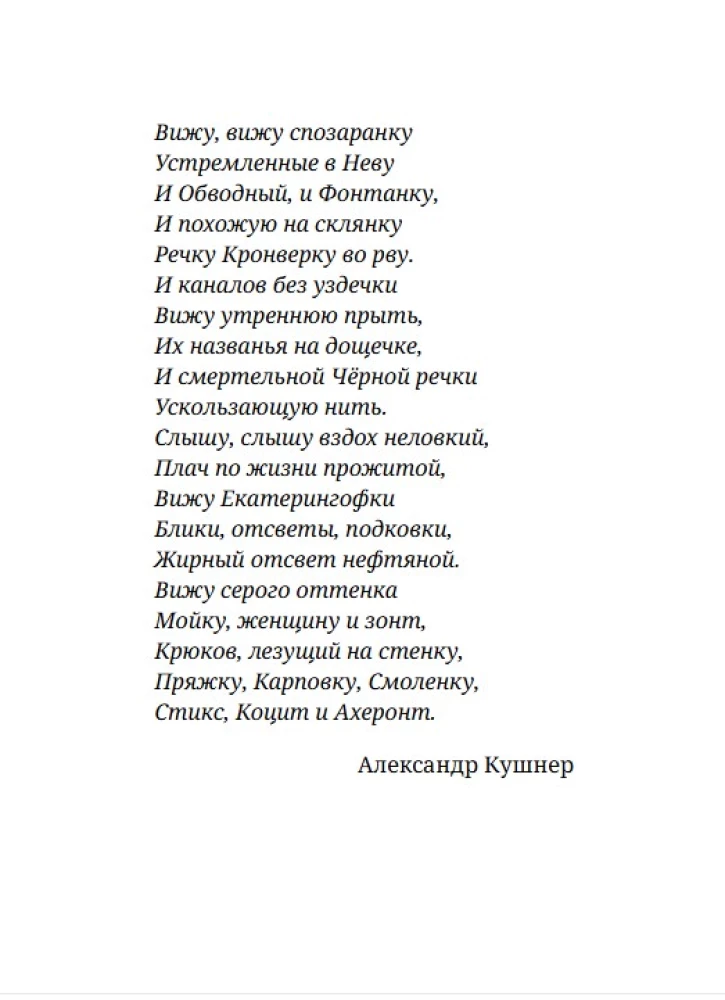 Вижу, вижу спозаранку
Устремленные в Неву
И Обводный, и Фонтанку,
И похожую на склянку
Речку Кронверку во рву.
И каналов без уздечки
Вижу утреннюю прыть,
Их названья на дощечке,
И смертельной Чёрной речки
Ускользающую нить.
Слышу, слышу вздох неловкий,
Плач по жизни прожитой,
Вижу Екатерингофки
Блики, отсветы, подковки,
Жирный отсвет нефтяной.
Вижу серого оттенка
Мойку, женщину и зонт,
Крюков, лезущий на стенку,
Пряжку, Карповку, Смоленку,
Стикс, Коцит и Ахеронт.

Александр Кушнер